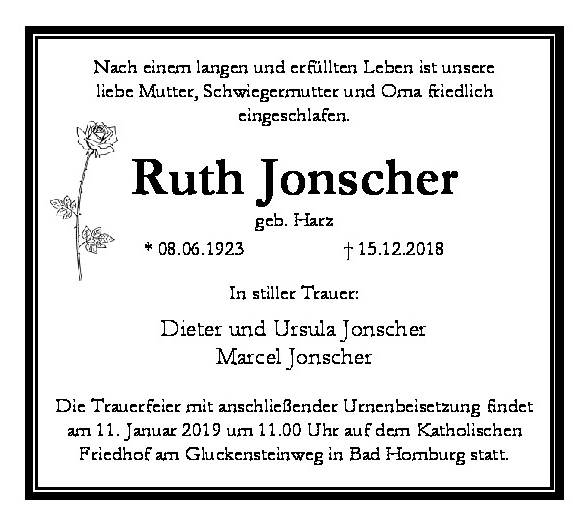 Nach einem langen und erfüllten Leben ist unsere liebe Mutter, Schwiegermutter und Oma friedlich eingeschlafen.

Ruth Jonscher

geb. Harz

* 08.06.1923 † 15.12.2018

In stiller Trauer:

Dieter und Ursula Jonscher
Marcel Jonscher

Die Trauerfeier mit anschließender Urnenbeisetzung findet am 11. Januar 2019 um 11.00 Uhr auf dem Katholischen Friedhof am Gluckensteinweg in Bad Homburg statt.